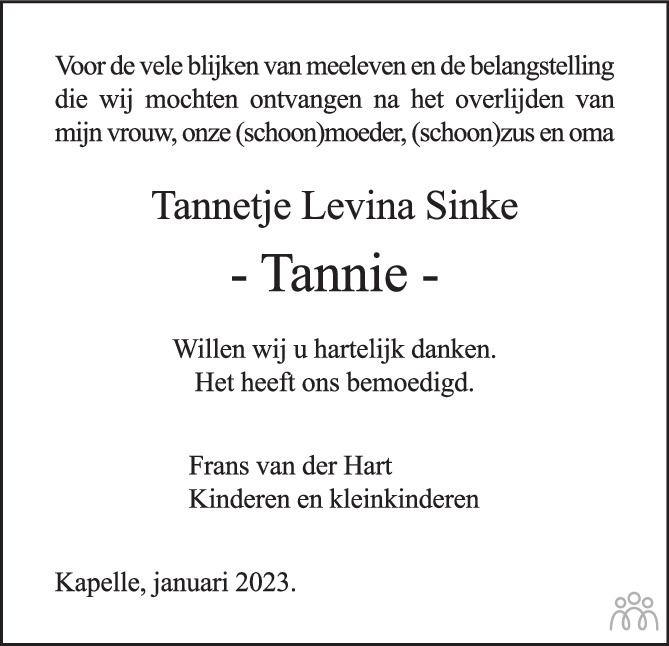 Voor de vele blijken van meeleven en de belangstelling die wij mochten ontvangen na het overlijden van mijn vrouw, onze (schoon)moeder, (schoon)zus en oma

Tannetje Levina Sinke

- Tannie -

Willen wij u hartelijk danken.
Het heeft ons bemoedigd.

Frans van der Hart
Kinderen en kleinkinderen

Kapelle, januari 2023.